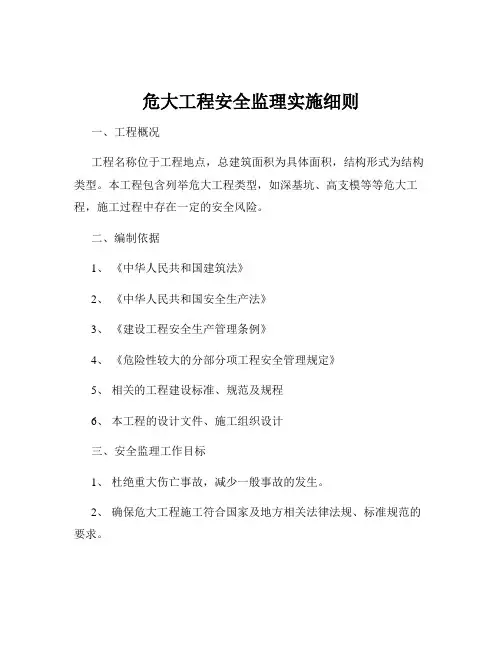 危大工程安全监理实施细则

一、工程概况

工程名称位于工程地点，总建筑面积为具体面积，结构形式为结构类型。本工程包含列举危大工程类型，如深基坑、高支模等等危大工程，施工过程中存在一定的安全风险。

二、编制依据

1、《中华人民共和国建筑法》

2、《中华人民共和国安全生产法》

3、《建设工程安全生产管理条例》

4、《危险性较大的分部分项工程安全管理规定》

5、相关的工程建设标准、规范及规程

6、本工程的设计文件、施工组织设计

三、安全监理工作目标

1、杜绝重大伤亡事故，减少一般事故的发生。

2、确保危大工程施工符合国家及地方相关法律法规、标准规范的要求。